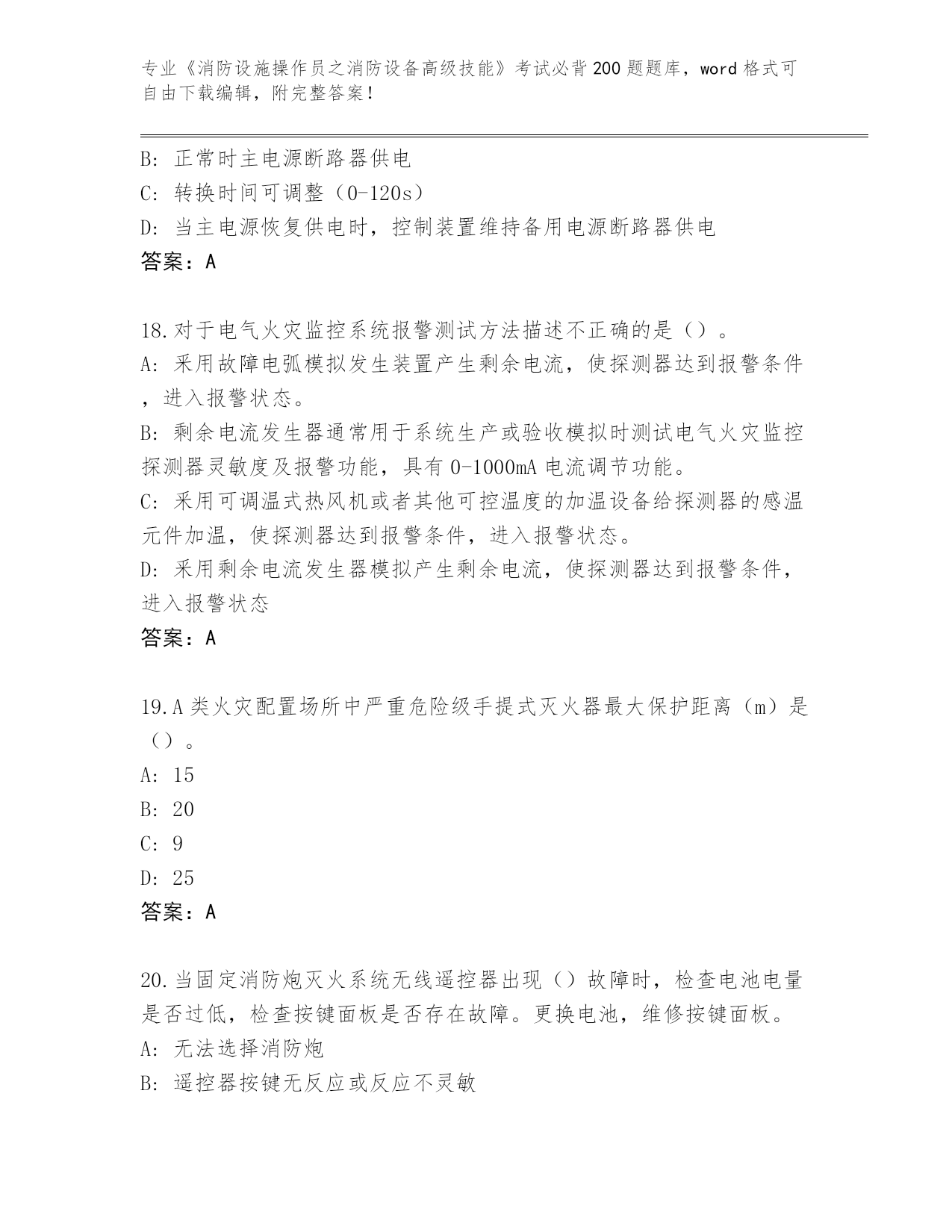 专业《消防设施操作员之消防设备高级技能》考试必背200题题库，word格式可自由下载编辑，附完整答案！

B: 正常时主电源断路器供电
C: 转换时间可调整（0-120s）
D: 当主电源恢复供电时，控制装置维持备用电源断路器供电
答案：A

18.对于电气火灾监控系统报警测试方法描述不正确的是（）。
A: 采用故障电弧模拟发生装置产生剩余电流，使探测器达到报警条件，进入报警状态。
B: 剩余电流发生器通常用于系统生产或验收模拟时测试电气火灾监控探测器灵敏度及报警功能，具有0-1000mA电流调节功能。
C: 采用可调温式热风机或者其他可控温度的加温设备给探测器的感温元件加温，使探测器达到报警条件，进入报警状态。
D: 采用剩余电流发生器模拟产生剩余电流，使探测器达到报警条件，进入报警状态
答案：A

19.A类火灾配置场所中严重危险级手提式灭火器最大保护距离（m）是（）。
A: 15
B: 20
C: 9
D: 25
答案：A

20.当固定消防炮灭火系统无线遥控器出现（）故障时，检查电池电量是否过低，检查按键面板是否存在故障。更换电池，维修按键面板。
A: 无法选择消防炮
B: 遥控器按键无反应或反应不灵敏